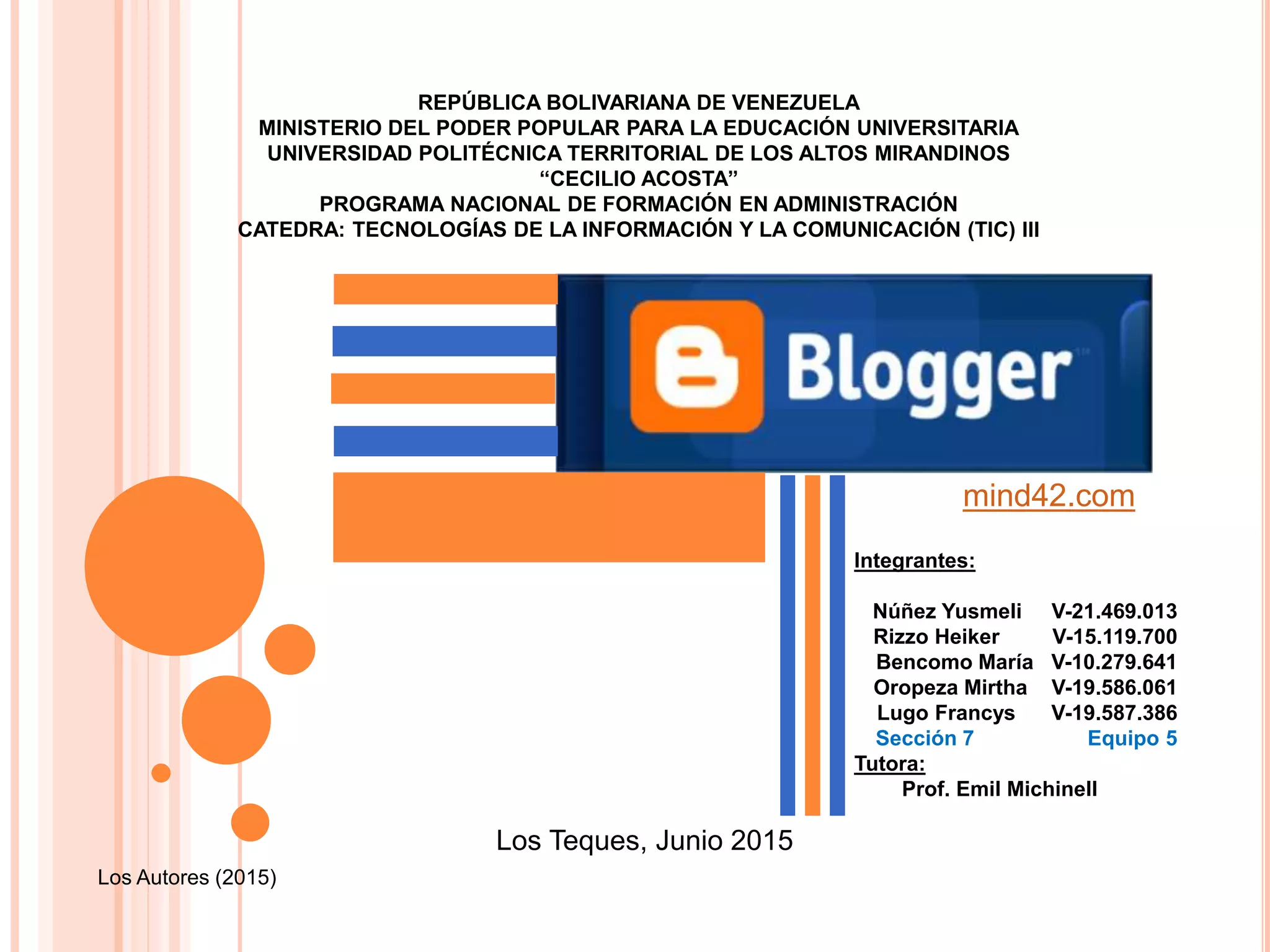 REPÚBLICA BOLIVARIANA DE VENEZUELA
MINISTERIO DEL PODER POPULAR PARA LA EDUCACIÓN UNIVERSITARIA
UNIVERSIDAD POLITÉCNICA TERRITORIAL DE LOS ALTOS MIRANDINOS
"CECILIO ACOSTA"
PROGRAMA NACIONAL DE FORMACIÓN EN ADMINISTRACIÓN
CATEDRA: TECNOLOGÍAS DE LA INFORMACIÓN Y LA COMUNICACIÓN (TIC) III

Blogger

mind42.com

Integrantes:

Núñez Yusmeli V-21.469.013
Rizzo Heiker V-15.119.700
Bencomo María V-10.279.641
Oropeza Mirtha V-19.586.061
Lugo Francys V-19.587.386
Sección 7 Equipo 5

Tutora:
Prof. Emil Michinell

Los Teques, Junio 2015

Los Autores (2015)